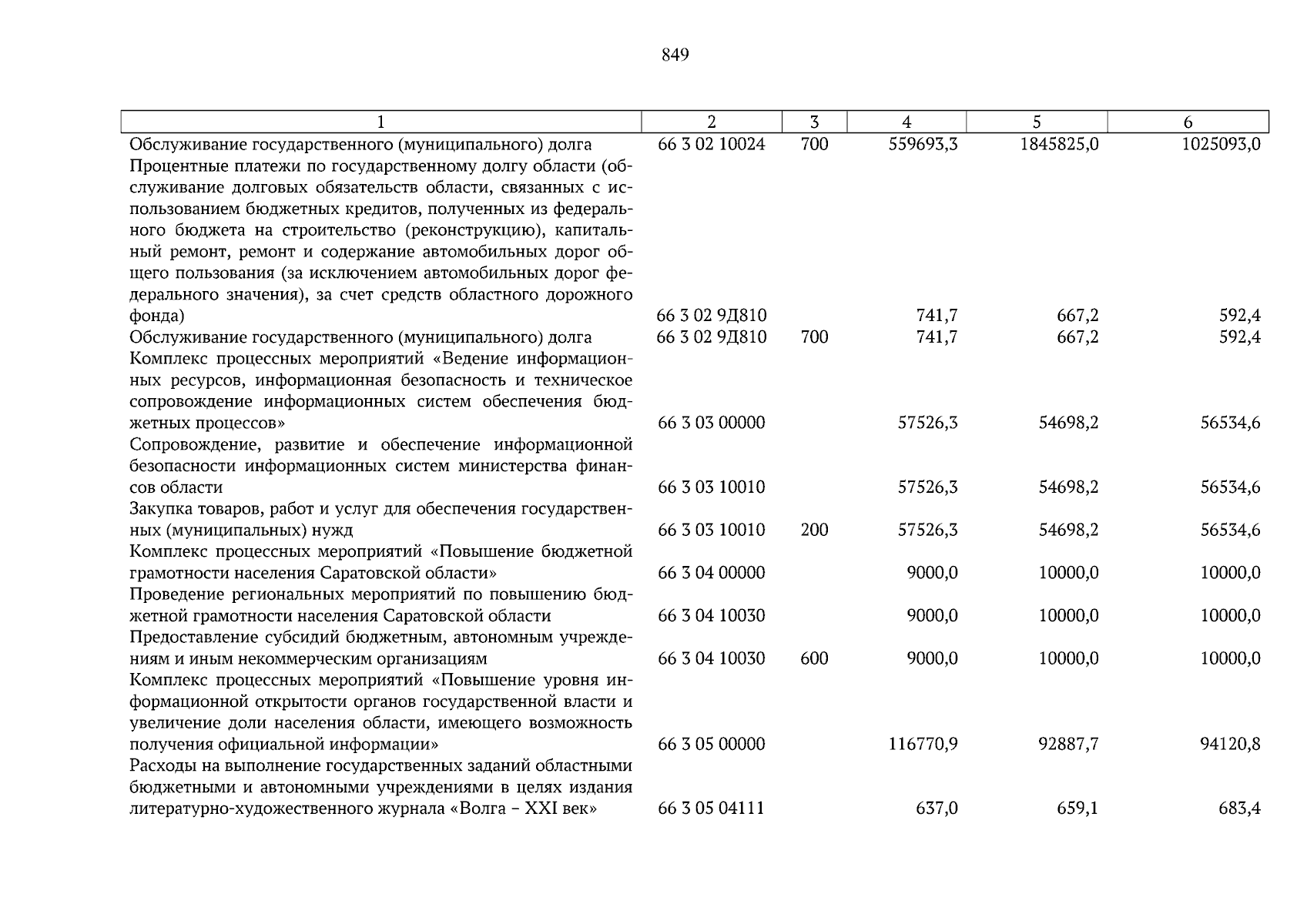 849

| 1 | 2 | 3 | 4 | 5 | 6 |
|---|---|---|---|---|---|
| Обслуживание государственного (муниципального) долга | 66 3 02 10024 | 700 | 559693,3 | 1845825,0 | 1025093,0 |
| Процентные платежи по государственному долгу области (обслуживание долговых обязательств области, связанных с использованием бюджетных кредитов, полученных из федерального бюджета на строительство (реконструкцию), капитальный ремонт, ремонт и содержание автомобильных дорог общего пользования (за исключением автомобильных дорог федерального значения), за счет средств областного дорожного фонда) | 66 3 02 9Д810 | | 741,7 | 667,2 | 592,4 |
| Обслуживание государственного (муниципального) долга | 66 3 02 9Д810 | 700 | 741,7 | 667,2 | 592,4 |
| Комплекс процессных мероприятий «Ведение информационных ресурсов, информационная безопасность и техническое сопровождение информационных систем обеспечения бюджетных процессов» | 66 3 03 00000 | | 57526,3 | 54698,2 | 56534,6 |
| Сопровождение, развитие и обеспечение информационной безопасности информационных систем министерства финансов области | 66 3 03 10010 | | 57526,3 | 54698,2 | 56534,6 |
| Закупка товаров, работ и услуг для обеспечения государственных (муниципальных) нужд | 66 3 03 10010 | 200 | 57526,3 | 54698,2 | 56534,6 |
| Комплекс процессных мероприятий «Повышение бюджетной грамотности населения Саратовской области» | 66 3 04 00000 | | 9000,0 | 10000,0 | 10000,0 |
| Проведение региональных мероприятий по повышению бюджетной грамотности населения Саратовской области | 66 3 04 10030 | | 9000,0 | 10000,0 | 10000,0 |
| Предоставление субсидий бюджетным, автономным учреждениям и иным некоммерческим организациям | 66 3 04 10030 | 600 | 9000,0 | 10000,0 | 10000,0 |
| Комплекс процессных мероприятий «Повышение уровня информационной открытости органов государственной власти и увеличение доли населения области, имеющего возможность получения официальной информации» | 66 3 05 00000 | | 116770,9 | 92887,7 | 94120,8 |
| Расходы на выполнение государственных заданий областными бюджетными и автономными учреждениями в целях издания литературно-художественного журнала «Волга – XXI век» | 66 3 05 04111 | | 637,0 | 659,1 | 683,4 |